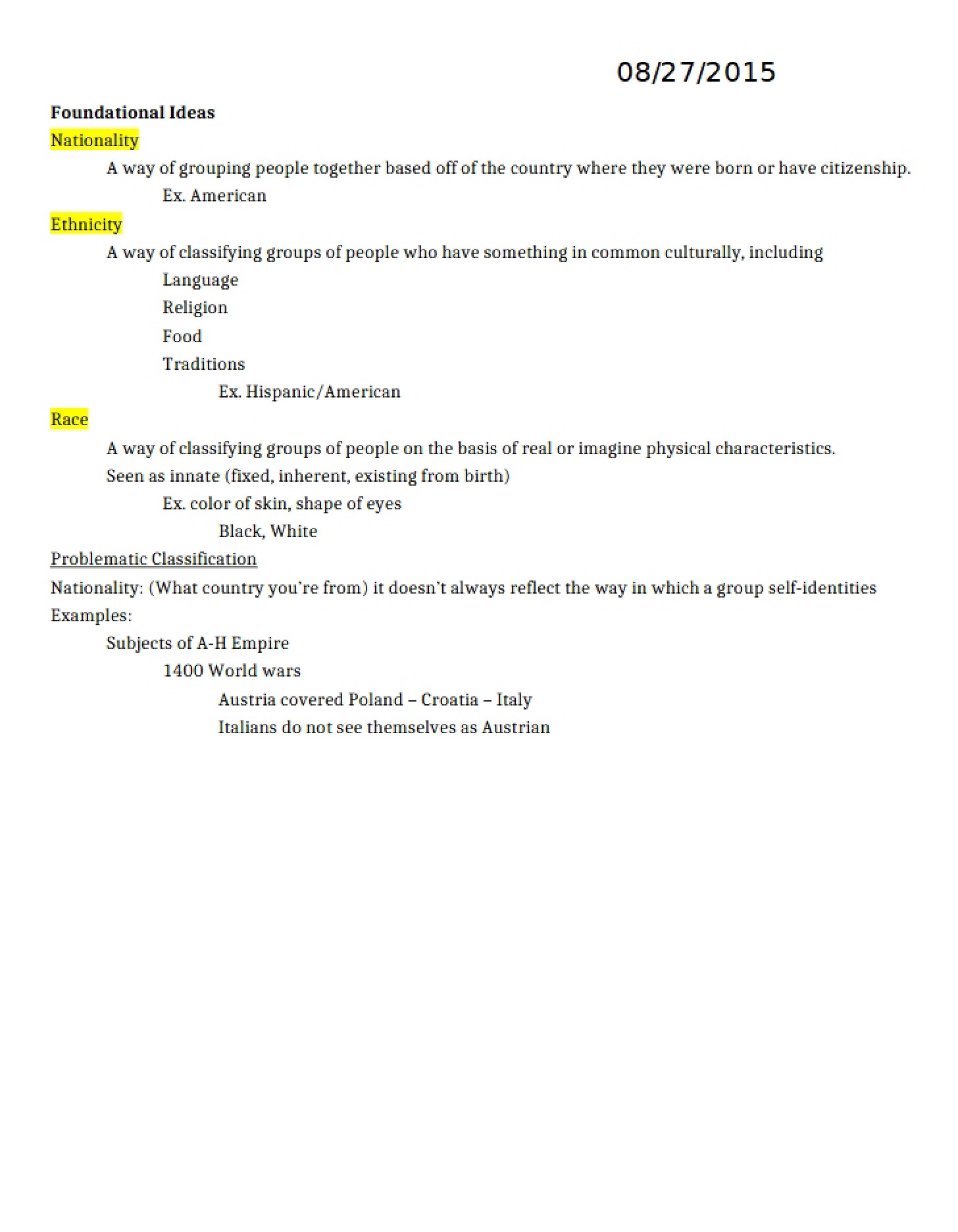 08/27/2015

Foundational Ideas

Nationality

A way of grouping people together based off of the country where they were born or have citizenship.

Ex. American

Ethnicity

A way of classifying groups of people who have something in common culturally, including

Language

Religion

Food

Traditions

Ex. Hispanic/American

Race

A way of classifying groups of people on the basis of real or imagine physical characteristics.

Seen as innate (fixed, inherent, existing from birth)

Ex. color of skin, shape of eyes

Black, White

Problematic Classification

Nationality: (What country you're from) it doesn't always reflect the way in which a group self-identities

Examples:

Subjects of A-H Empire

1400 World wars

Austria covered Poland – Croatia – Italy

Italians do not see themselves as Austrian